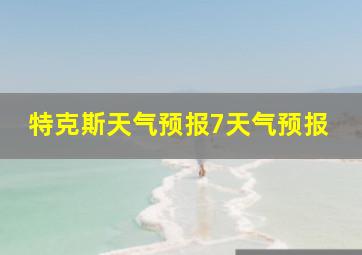 特克斯天气预报7天气预报